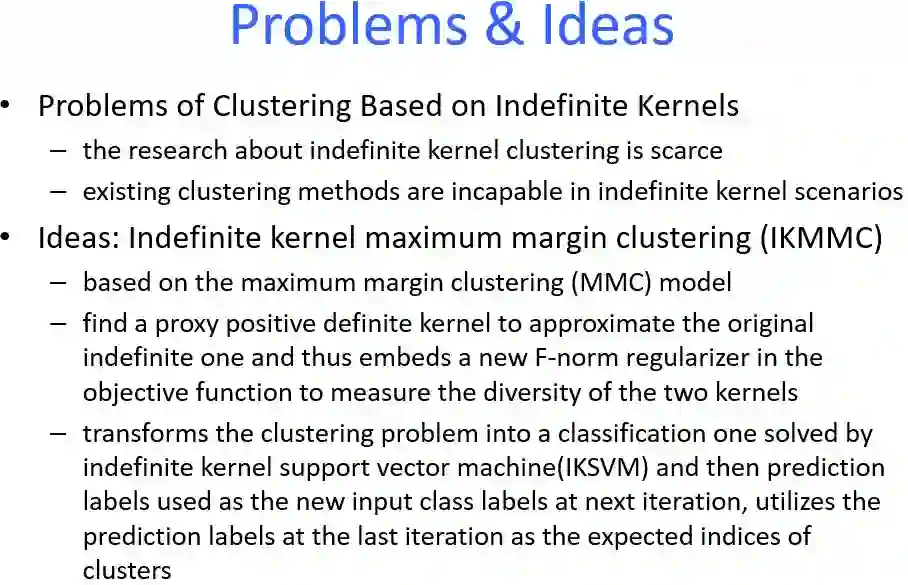 Problems & Ideas

• Problems of Clustering Based on Indefinite Kernels
- the research about indefinite kernel clustering is scarce
- existing clustering methods are incapable in indefinite kernel scenarios

• Ideas: Indefinite kernel maximum margin clustering (IKMMC)
- based on the maximum margin clustering (MMC) model
- find a proxy positive definite kernel to approximate the original indefinite one and thus embeds a new F-norm regularizer in the objective function to measure the diversity of the two kernels
- transforms the clustering problem into a classification one solved by indefinite kernel support vector machine(IKSVM) and then prediction labels used as the new input class labels at next iteration, utilizes the prediction labels at the last iteration as the expected indices of clusters